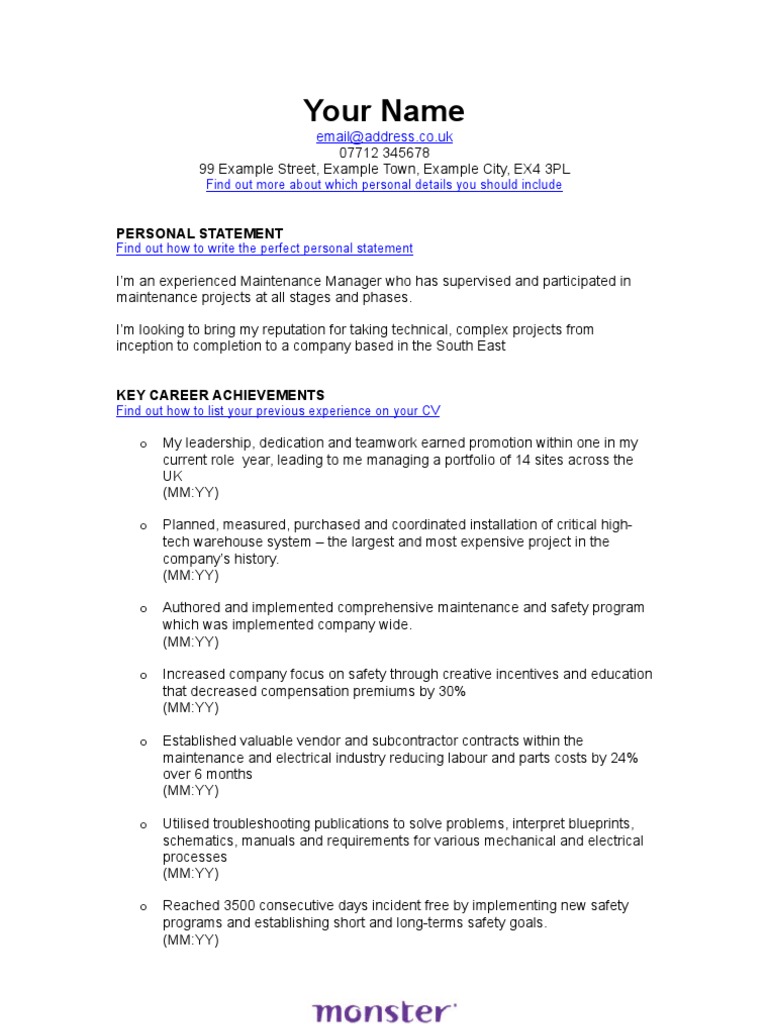 Your Name
email@address.co.uk
07712 345678
99 Example Street, Example Town, Example City, EX4 3PL
Find out more about which personal details you should include

PERSONAL STATEMENT
Find out how to write the perfect personal statement

I'm an experienced Maintenance Manager who has supervised and participated in maintenance projects at all stages and phases.

I'm looking to bring my reputation for taking technical, complex projects from inception to completion to a company based in the South East

KEY CAREER ACHIEVEMENTS
Find out how to list your previous experience on your CV

o My leadership, dedication and teamwork earned promotion within one in my current role year, leading to me managing a portfolio of 14 sites across the UK
(MM:YY)

o Planned, measured, purchased and coordinated installation of critical high-tech warehouse system – the largest and most expensive project in the company's history.
(MM:YY)

o Authored and implemented comprehensive maintenance and safety program which was implemented company wide.
(MM:YY)

o Increased company focus on safety through creative incentives and education that decreased compensation premiums by 30%
(MM:YY)

o Established valuable vendor and subcontractor contracts within the maintenance and electrical industry reducing labour and parts costs by 24% over 6 months
(MM:YY)

o Utilised troubleshooting publications to solve problems, interpret blueprints, schematics, manuals and requirements for various mechanical and electrical processes
(MM:YY)

o Reached 3500 consecutive days incident free by implementing new safety programs and establishing short and long-terms safety goals.
(MM:YY)

monster